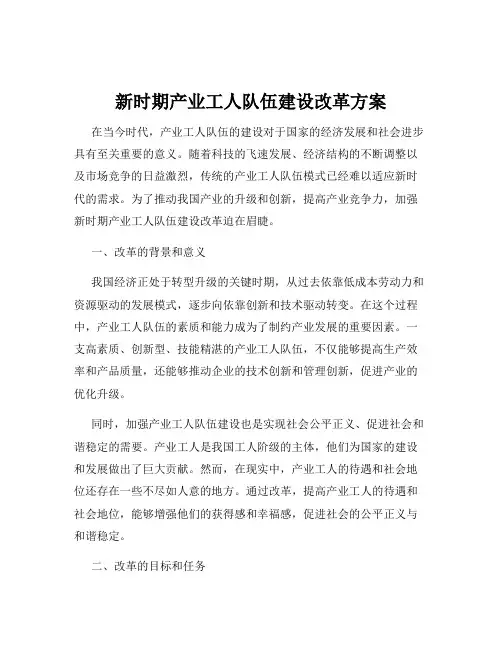 新时期产业工人队伍建设改革方案

在当今时代，产业工人队伍的建设对于国家的经济发展和社会进步具有至关重要的意义。随着科技的飞速发展、经济结构的不断调整以及市场竞争的日益激烈，传统的产业工人队伍模式已经难以适应新时代的需求。为了推动我国产业的升级和创新，提高产业竞争力，加强新时期产业工人队伍建设改革迫在眉睫。

一、改革的背景和意义

我国经济正处于转型升级的关键时期，从过去依靠低成本劳动力和资源驱动的发展模式，逐步向依靠创新和技术驱动转变。在这个过程中，产业工人队伍的素质和能力成为了制约产业发展的重要因素。一支高素质、创新型、技能精湛的产业工人队伍，不仅能够提高生产效率和产品质量，还能够推动企业的技术创新和管理创新，促进产业的优化升级。

同时，加强产业工人队伍建设也是实现社会公平正义、促进社会和谐稳定的需要。产业工人是我国工人阶级的主体，他们为国家的建设和发展做出了巨大贡献。然而，在现实中，产业工人的待遇和社会地位还存在一些不尽如人意的地方。通过改革，提高产业工人的待遇和社会地位，能够增强他们的获得感和幸福感，促进社会的公平正义与和谐稳定。

二、改革的目标和任务